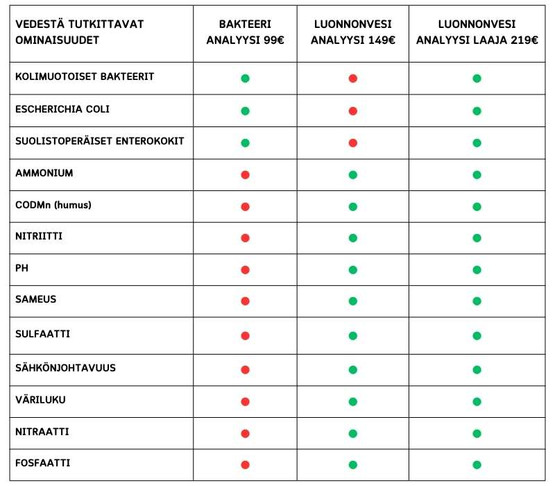 | VEDESTÄ TUTKITTAVAT OMINAISUUDET | BAKTEERI ANALYYSI 99€ | LUONNONVESI ANALYYSI 149€ | LUONNONVESI ANALYYSI LAAJA 219€ |
|---|---|---|---|
| KOLIMUOTOISET BAKTEERIT | | | |
| ESCHERICHIA COLI | | | |
| SUOLISTOPERÄISET ENTEROKOKIT | | | |
| AMMONIUM | | | |
| CODMn (humus) | | | |
| NITRIITTI | | | |
| PH | | | |
| SAMEUS | | | |
| SULFAATTI | | | |
| SÄHKÖNJOHTAVUUS | | | |
| VÄRILUKU | | | |
| NITRAATTI | | | |
| FOSFAATTI | | | |